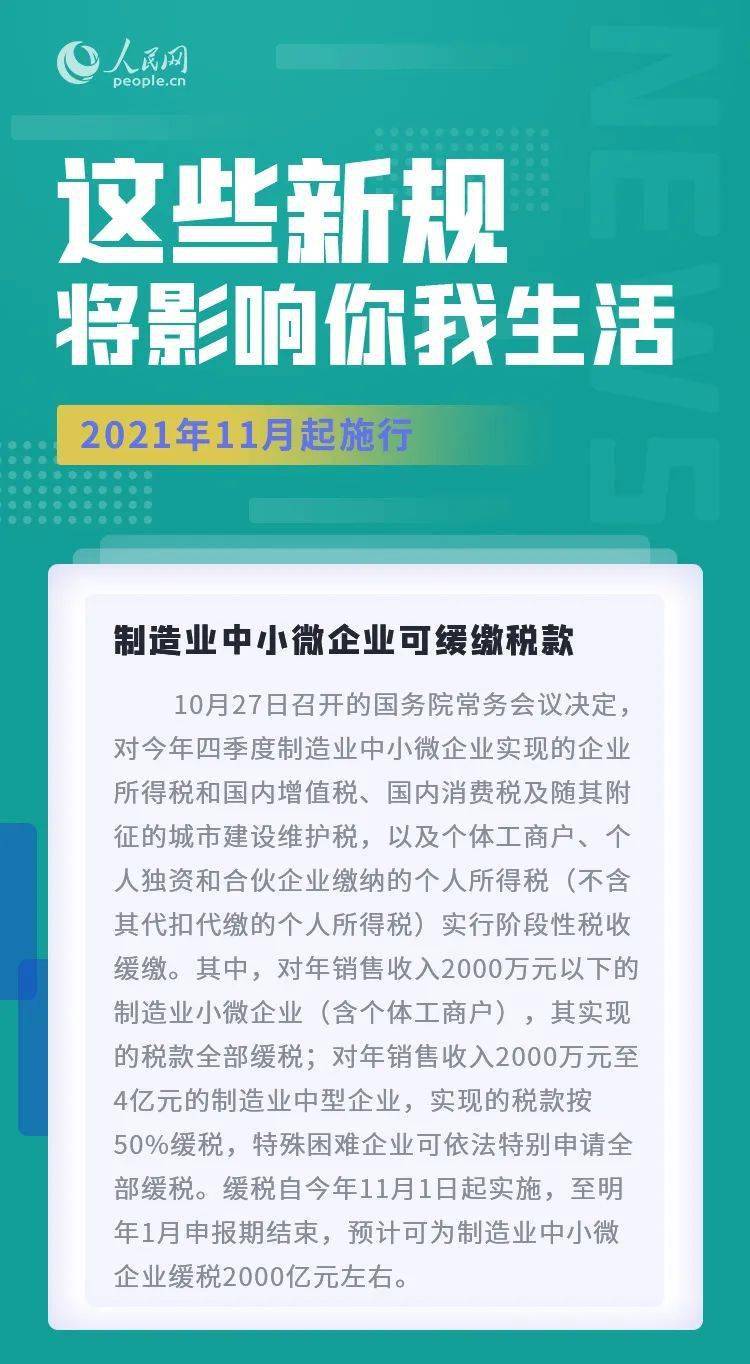 人民网
people.cn

NEWS

这些新规
将影响你我生活

2021年11月起施行

制造业中小微企业可缓缴税款

10月27日召开的国务院常务会议决定，对今年四季度制造业中小微企业实现的企业所得税和国内增值税、国内消费税及随其附征的城市建设维护税，以及个体工商户、个人独资和合伙企业缴纳的个人所得税（不含其代扣代缴的个人所得税）实行阶段性税收缓缴。其中，对年销售收入2000万元以下的制造业小微企业（含个体工商户），其实现的税款全部缓税；对年销售收入2000万元至4亿元的制造业中型企业，实现的税款按50%缓税，特殊困难企业可依法特别申请全部缓税。缓税自今年11月1日起实施，至明年1月申报期结束，预计可为制造业中小微企业缓税2000亿元左右。